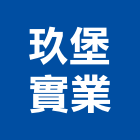 玖堡
實業